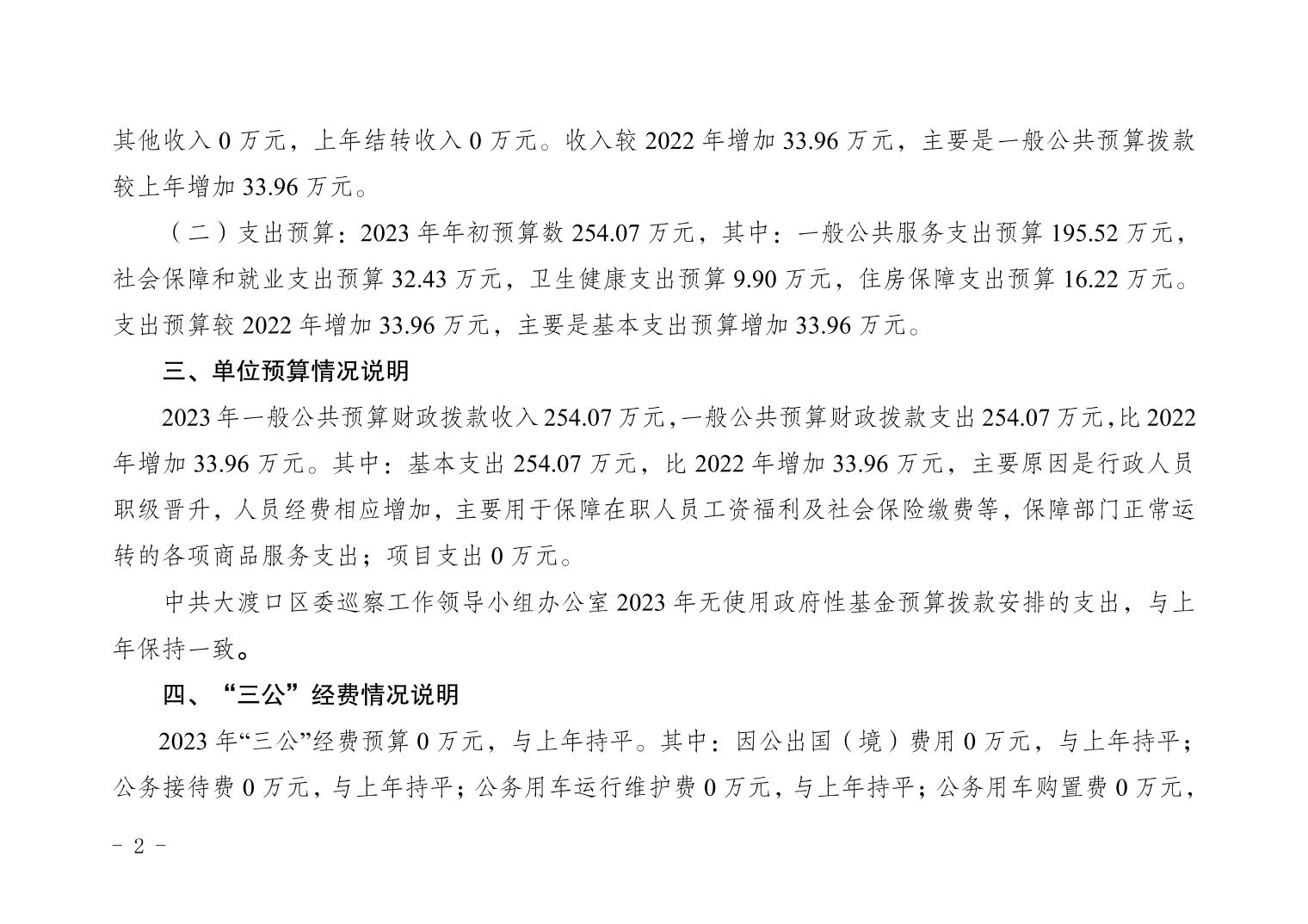 其他收入0万元，上年结转收入0万元。收入较2022年增加33.96万元，主要是一般公共预算拨款较上年增加33.96万元。

（二）支出预算：2023年年初预算数254.07万元，其中：一般公共服务支出预算195.52万元，社会保障和就业支出预算32.43万元，卫生健康支出预算9.90万元，住房保障支出预算16.22万元。支出预算较2022年增加33.96万元，主要是基本支出预算增加33.96万元。

三、单位预算情况说明

2023年一般公共预算财政拨款收入254.07万元，一般公共预算财政拨款支出254.07万元，比2022年增加33.96万元。其中：基本支出254.07万元，比2022年增加33.96万元，主要原因是行政人员职级晋升，人员经费相应增加，主要用于保障在职人员工资福利及社会保险缴费等，保障部门正常运转的各项商品服务支出；项目支出0万元。

中共大渡口区委巡察工作领导小组办公室2023年无使用政府性基金预算拨款安排的支出，与上年保持一致。

四、“三公”经费情况说明

2023年“三公”经费预算0万元，与上年持平。其中：因公出国（境）费用0万元，与上年持平；公务接待费0万元，与上年持平；公务用车运行维护费0万元，与上年持平；公务用车购置费0万元，

- 2 -